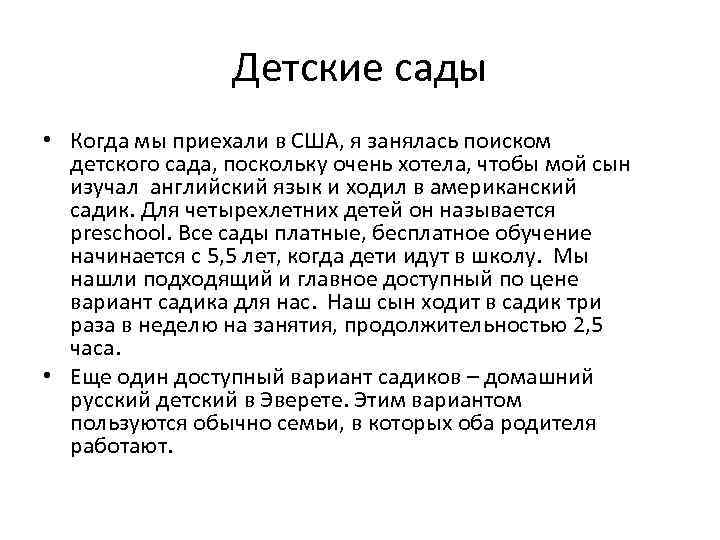 Детские сады

• Когда мы приехали в США, я занялась поиском детского сада, поскольку очень хотела, чтобы мой сын изучал английский язык и ходил в американский садик. Для четырехлетних детей он называется preschool. Все сады платные, бесплатное обучение начинается с 5,5 лет, когда дети идут в школу. Мы нашли подходящий и главное доступный по цене вариант садика для нас. Наш сын ходит в садик три раза в неделю на занятия, продолжительностью 2,5 часа.

• Еще один доступный вариант садиков – домашний русский детский в Эверете. Этим вариантом пользуются обычно семьи, в которых оба родителя работают.